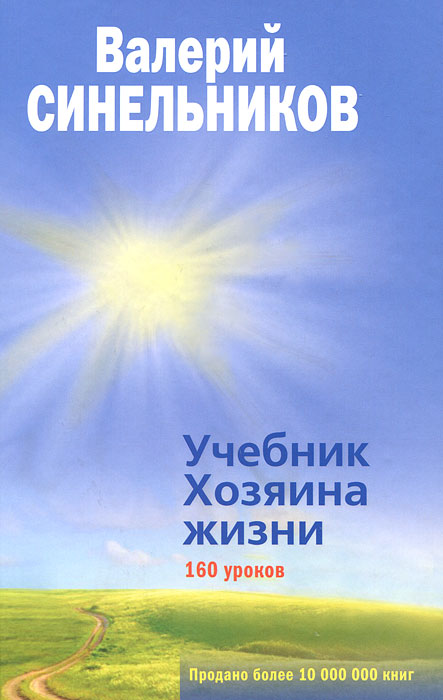 Валерий
СИНЕЛЬНИКОВ

Учебник
Хозяина
жизни

160 уроков

Продано более 10 000 000 книг